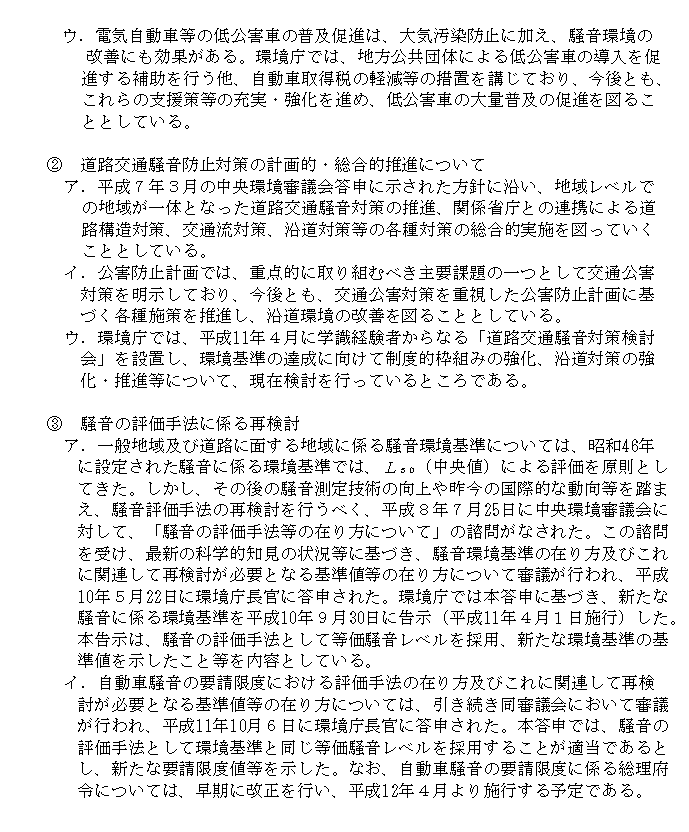 ウ．電気自動車等の低公害車の普及促進は、大気汚染防止に加え、騒音環境の改善にも効果がある。環境庁では、地方公共団体による低公害車の導入を促進する補助を行う他、自動車取得税の軽減等の措置を講じており、今後とも、これらの支援策等の充実・強化を進め、低公害車の大量普及の促進を図ることとしている。

②　道路交通騒音防止対策の計画的・総合的推進について
ア．平成７年３月の中央環境審議会答申に示された方針に沿い、地域レベルでの地域が一体となった道路交通騒音対策の推進、関係省庁との連携による道路構造対策、交通流対策、沿道対策等の各種対策の総合的実施を図っていくこととしている。
イ．公害防止計画では、重点的に取り組むべき主要課題の一つとして交通公害対策を明示しており、今後とも、交通公害対策を重視した公害防止計画に基づく各種施策を推進し、沿道環境の改善を図ることとしている。
ウ．環境庁では、平成11年４月に学識経験者からなる「道路交通騒音対策検討会」を設置し、環境基準の達成に向けて制度的枠組みの強化、沿道対策の強化・推進等について、現在検討を行っているところである。

③　騒音の評価手法に係る再検討
ア．一般地域及び道路に面する地域に係る騒音環境基準については、昭和46年に設定された騒音に係る環境基準では、$L_{50}$（中央値）による評価を原則としてきた。しかし、その後の騒音測定技術の向上や昨今の国際的な動向等を踏まえ、騒音評価手法の再検討を行うべく、平成８年７月25日に中央環境審議会に対して、「騒音の評価手法等の在り方について」の諮問がなされた。この諮問を受け、最新の科学的知見の状況等に基づき、騒音環境基準の在り方及びこれに関連して再検討が必要となる基準値等の在り方について審議が行われ、平成10年５月22日に環境庁長官に答申された。環境庁では本答申に基づき、新たな騒音に係る環境基準を平成10年９月30日に告示（平成11年４月１日施行）した。本告示は、騒音の評価手法として等価騒音レベルを採用、新たな環境基準の基準値を示したこと等を内容としている。
イ．自動車騒音の要請限度における評価手法の在り方及びこれに関連して再検討が必要となる基準値等の在り方については、引き続き同審議会において審議が行われ、平成11年10月６日に環境庁長官に答申された。本答申では、騒音の評価手法として環境基準と同じ等価騒音レベルを採用することが適当であるとし、新たな要請限度値等を示した。なお、自動車騒音の要請限度に係る総理府令については、早期に改正を行い、平成12年４月より施行する予定である。